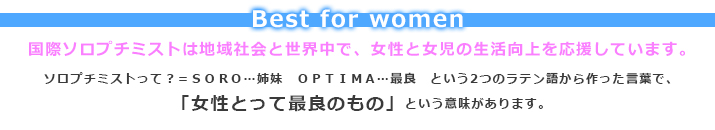 Best for women

国際ソロプチミストは地域社会と世界中で、女性と女児の生活向上を応援しています。

ソロプチミストって？＝ＳＯＲＯ…姉妹　ＯＰＴＩＭＡ…最良　という2つのラテン語から作った言葉で、

「女性とって最良のもの」という意味があります。